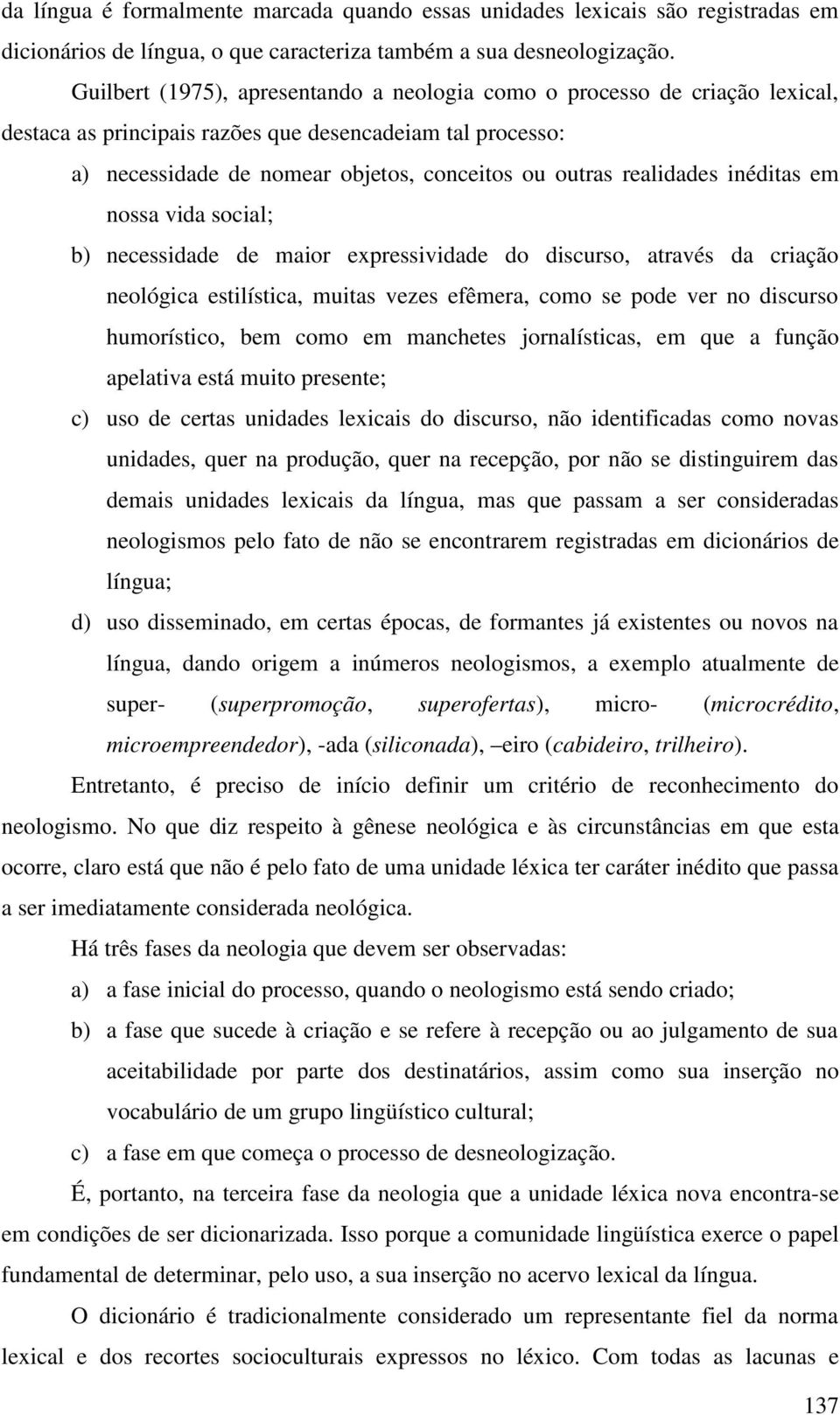 da língua é formalmente marcada quando essas unidades lexicais são registradas em dicionários de língua, o que caracteriza também a sua desneologização.

Guilbert (1975), apresentando a neologia como o processo de criação lexical, destaca as principais razões que desencadeiam tal processo:

a) necessidade de nomear objetos, conceitos ou outras realidades inéditas em nossa vida social;

b) necessidade de maior expressividade do discurso, através da criação neológica estilística, muitas vezes efêmera, como se pode ver no discurso humorístico, bem como em manchetes jornalísticas, em que a função apelativa está muito presente;

c) uso de certas unidades lexicais do discurso, não identificadas como novas unidades, quer na produção, quer na recepção, por não se distinguirem das demais unidades lexicais da língua, mas que passam a ser consideradas neologismos pelo fato de não se encontrarem registradas em dicionários de língua;

d) uso disseminado, em certas épocas, de formantes já existentes ou novos na língua, dando origem a inúmeros neologismos, a exemplo atualmente de super- (superpromoção, superofertas), micro- (microcrédito, microempreendedor), -ada (siliconada), –eiro (cabideiro, trilheiro).

Entretanto, é preciso de início definir um critério de reconhecimento do neologismo. No que diz respeito à gênese neológica e às circunstâncias em que esta ocorre, claro está que não é pelo fato de uma unidade léxica ter caráter inédito que passa a ser imediatamente considerada neológica.

Há três fases da neologia que devem ser observadas:

a) a fase inicial do processo, quando o neologismo está sendo criado;

b) a fase que sucede à criação e se refere à recepção ou ao julgamento de sua aceitabilidade por parte dos destinatários, assim como sua inserção no vocabulário de um grupo lingüístico cultural;

c) a fase em que começa o processo de desneologização.

É, portanto, na terceira fase da neologia que a unidade léxica nova encontra-se em condições de ser dicionarizada. Isso porque a comunidade lingüística exerce o papel fundamental de determinar, pelo uso, a sua inserção no acervo lexical da língua.

O dicionário é tradicionalmente considerado um representante fiel da norma lexical e dos recortes socioculturais expressos no léxico. Com todas as lacunas e

137